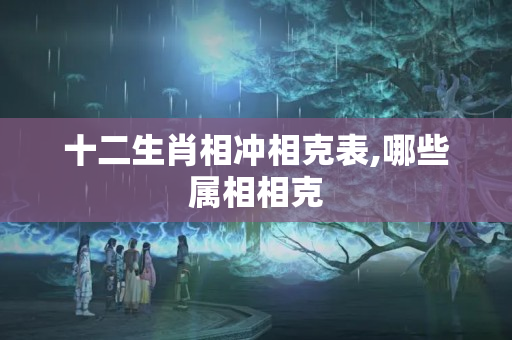 十二生肖相冲相克表,哪些属相相克